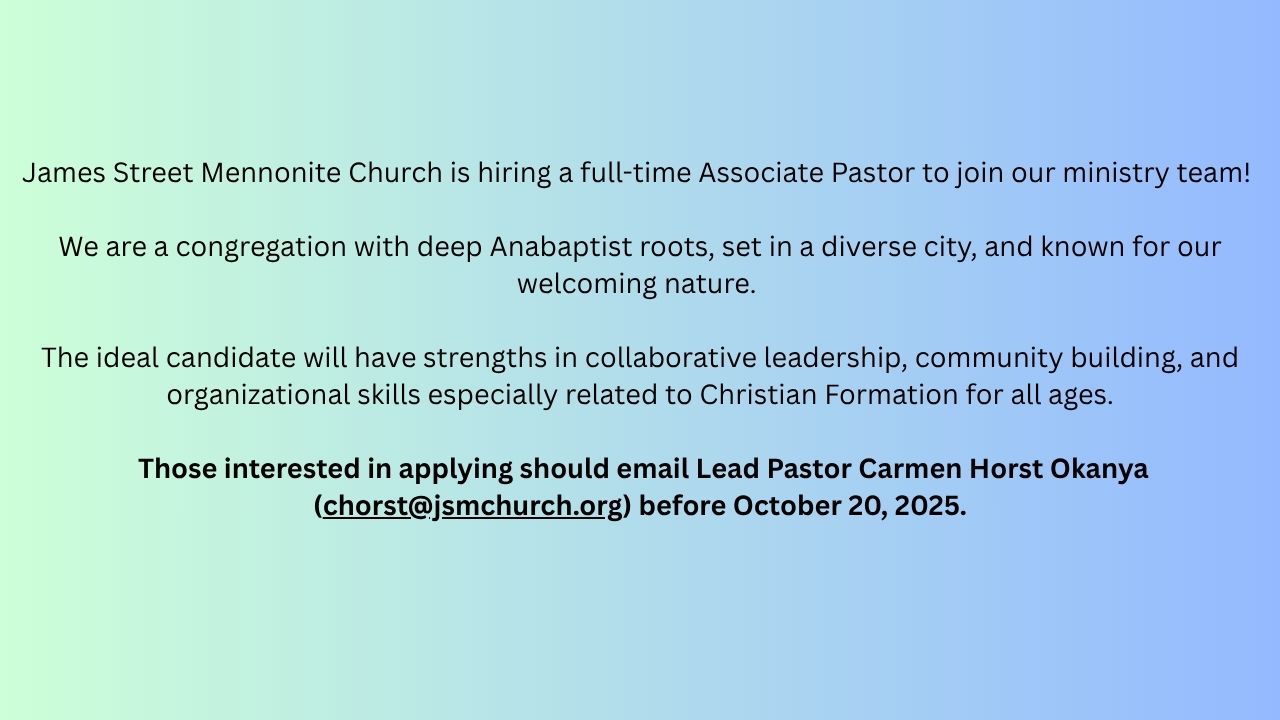 James Street Mennonite Church is hiring a full-time Associate Pastor to join our ministry team!

We are a congregation with deep Anabaptist roots, set in a diverse city, and known for our welcoming nature.

The ideal candidate will have strengths in collaborative leadership, community building, and organizational skills especially related to Christian Formation for all ages.

Those interested in applying should email Lead Pastor Carmen Horst Okanya (chorst@jsmchurch.org) before October 20, 2025.